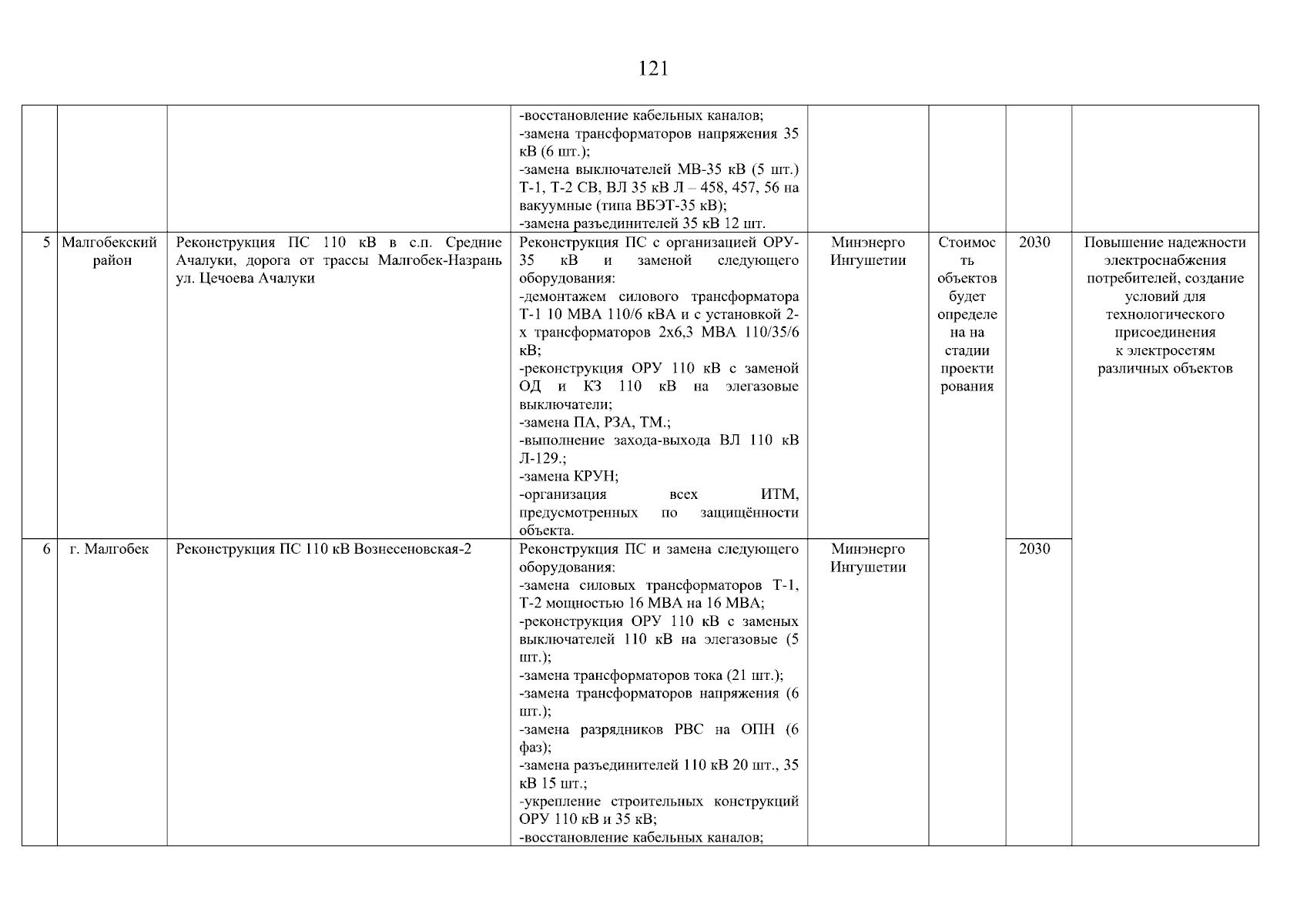 121

|  |  |  |  |  |  |  |  |
|---|---|---|---|---|---|---|---|
|  |  |  | -восстановление кабельных каналов; -замена трансформаторов напряжения 35 кВ (6 шт.); -замена выключателей МВ-35 кВ (5 шт.) Т-1, Т-2 СВ, ВЛ 35 кВ Л – 458, 457, 56 на вакуумные (типа ВБЭТ-35 кВ); -замена разъединителей 35 кВ 12 шт. |  |  |  |  |
| 5 | Малгобекский район | Реконструкция ПС 110 кВ в с.п. Средние Ачалуки, дорога от трассы Малгобек-Назрань ул. Цечоева Ачалуки | Реконструкция ПС с организацией ОРУ-35 кВ и заменой следующего оборудования: -демонтажем силового трансформатора Т-1 10 МВА 110/6 кВА и с установкой 2-х трансформаторов 2х6,3 МВА 110/35/6 кВ; -реконструкция ОРУ 110 кВ с заменой ОД и КЗ 110 кВ на элегазовые выключатели; -замена ПА, РЗА, ТМ.; -выполнение захода-выхода ВЛ 110 кВ Л-129.; -замена КРУН; -организация всех ИТМ, предусмотренных по защищённости объекта. | Минэнерго Ингушетии | Стоимость объектов будет определена на стадии проектирования | 2030 | Повышение надежности электроснабжения потребителей, создание условий для технологического присоединения к электросетям различных объектов |
| 6 | г. Малгобек | Реконструкция ПС 110 кВ Вознесеновская-2 | Реконструкция ПС и замена следующего оборудования: -замена силовых трансформаторов Т-1, Т-2 мощностью 16 МВА на 16 МВА; -реконструкция ОРУ 110 кВ с заменых выключателей 110 кВ на элегазовые (5 шт.); -замена трансформаторов тока (21 шт.); -замена трансформаторов напряжения (6 шт.); -замена разрядников РВС на ОПН (6 фаз); -замена разъединителей 110 кВ 20 шт., 35 кВ 15 шт.; -укрепление строительных конструкций ОРУ 110 кВ и 35 кВ; -восстановление кабельных каналов; | Минэнерго Ингушетии |  | 2030 |  |